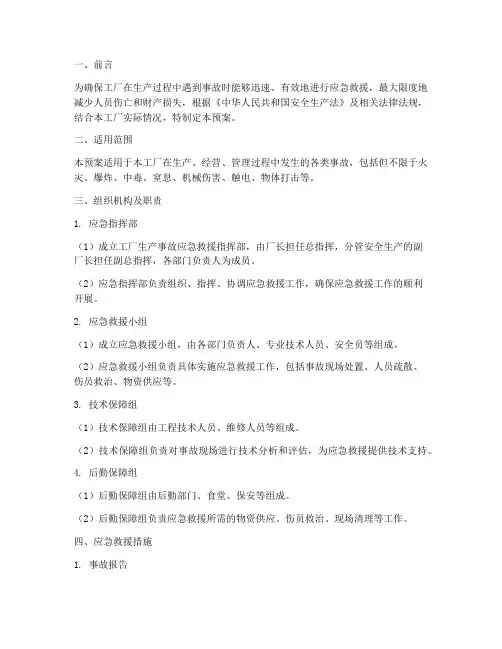 一、前言

为确保工厂在生产过程中遇到事故时能够迅速、有效地进行应急救援，最大限度地减少人员伤亡和财产损失，根据《中华人民共和国安全生产法》及相关法律法规，结合本工厂实际情况，特制定本预案。

二、适用范围

本预案适用于本工厂在生产、经营、管理过程中发生的各类事故，包括但不限于火灾、爆炸、中毒、窒息、机械伤害、触电、物体打击等。

三、组织机构及职责

1. 应急指挥部

（1）成立工厂生产事故应急救援指挥部，由厂长担任总指挥，分管安全生产的副厂长担任副总指挥，各部门负责人为成员。

（2）应急指挥部负责组织、指挥、协调应急救援工作，确保应急救援工作的顺利开展。

2. 应急救援小组

（1）成立应急救援小组，由各部门负责人、专业技术人员、安全员等组成。

（2）应急救援小组负责具体实施应急救援工作，包括事故现场处置、人员疏散、伤员救治、物资供应等。

3. 技术保障组

（1）技术保障组由工程技术人员、维修人员等组成。

（2）技术保障组负责对事故现场进行技术分析和评估，为应急救援提供技术支持。

4. 后勤保障组

（1）后勤保障组由后勤部门、食堂、保安等组成。

（2）后勤保障组负责应急救援所需的物资供应、伤员救治、现场清理等工作。

四、应急救援措施

1. 事故报告